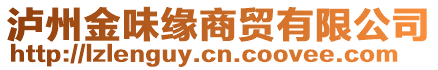 泸州金味缘商贸有限公司
http://lzlenguy.cn.coovee.com